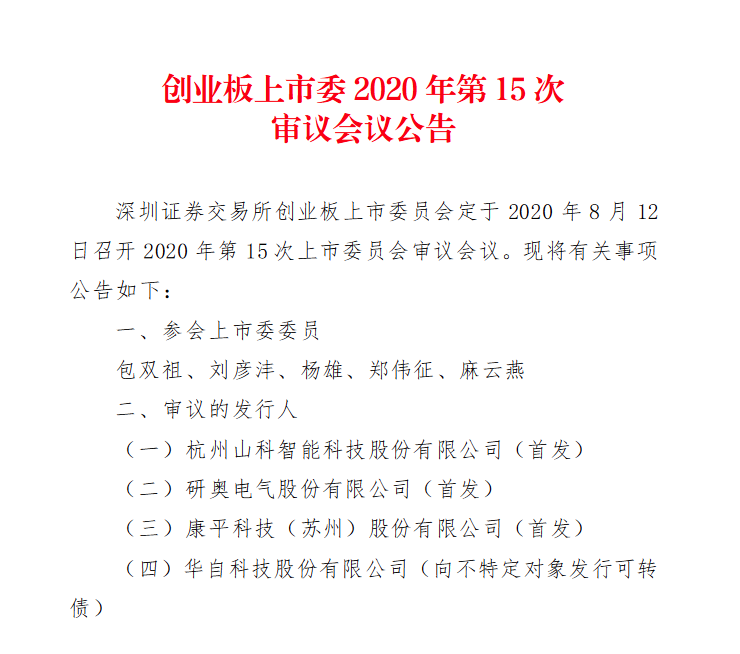 创业板上市委 2020 年第 15 次
审议会议公告

深圳证券交易所创业板上市委员会定于 2020 年 8 月 12 日召开 2020 年第 15 次上市委员会审议会议。现将有关事项公告如下：

一、参会上市委委员

包双祖、刘彦沣、杨雄、郑伟征、麻云燕

二、审议的发行人

（一）杭州山科智能科技股份有限公司（首发）

（二）研奥电气股份有限公司（首发）

（三）康平科技（苏州）股份有限公司（首发）

（四）华自科技股份有限公司（向不特定对象发行可转债）